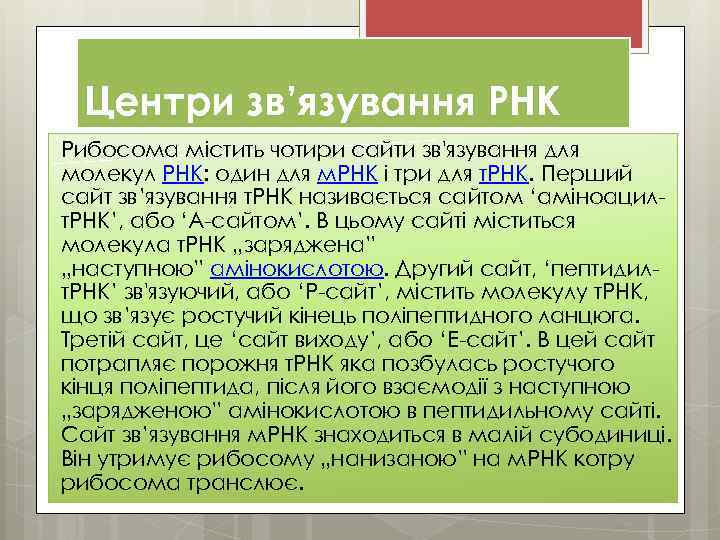 Центри зв'язування РНК

Рибосома містить чотири сайти зв'язування для молекул РНК: один для мРНК і три для тРНК. Перший сайт зв'язування тРНК називається сайтом 'аміноацил-тРНК', або 'А-сайтом'. В цьому сайті міститься молекула тРНК „заряджена" „наступною" амінокислотою. Другий сайт, 'пептидил-тРНК' зв'язуючий, або 'Р-сайт', містить молекулу тРНК, що зв'язує ростучий кінець поліпептидного ланцюга. Третій сайт, це 'сайт виходу', або 'Е-сайт'. В цей сайт потрапляє порожня тРНК яка позбулась ростучого кінця поліпептида, після його взаємодії з наступною „зарядженою" амінокислотою в пептидильному сайті. Сайт зв'язування мРНК знаходиться в малій субодиниці. Він утримує рибосому „нанизаною" на мРНК котру рибосома транслює.